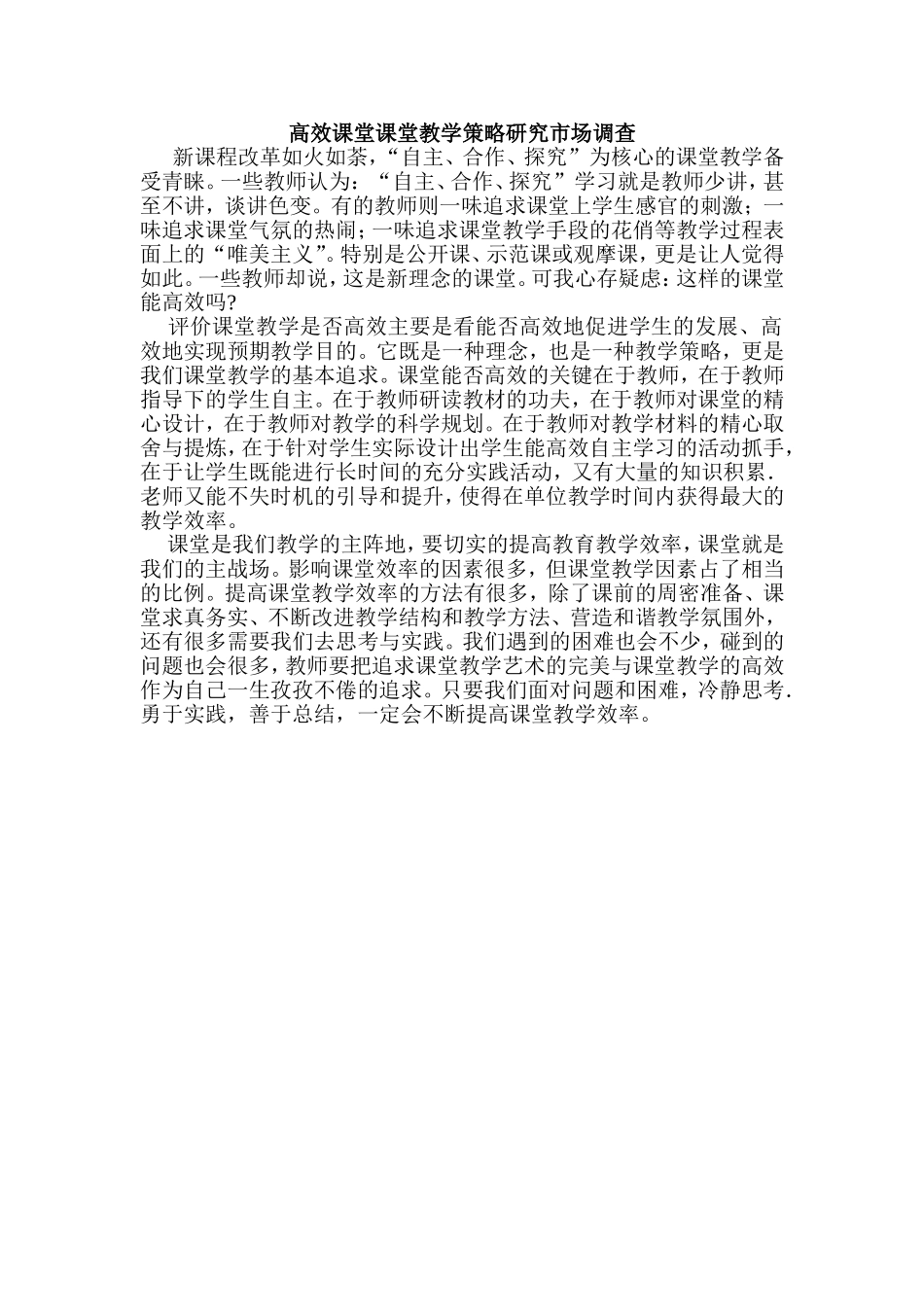 高效课堂课堂教学策略研究市场调查

新课程改革如火如荼，“自主、合作、探究”为核心的课堂教学备受青睐。一些教师认为：“自主、合作、探究”学习就是教师少讲，甚至不讲，谈讲色变。有的教师则一味追求课堂上学生感官的刺激；一味追求课堂气氛的热闹；一味追求课堂教学手段的花俏等教学过程表面上的“唯美主义”。特别是公开课、示范课或观摩课，更是让人觉得如此。一些教师却说，这是新理念的课堂。可我心存疑虑：这样的课堂能高效吗?

评价课堂教学是否高效主要是看能否高效地促进学生的发展、高效地实现预期教学目的。它既是一种理念，也是一种教学策略，更是我们课堂教学的基本追求。课堂能否高效的关键在于教师，在于教师指导下的学生自主。在于教师研读教材的功夫，在于教师对课堂的精心设计，在于教师对教学的科学规划。在于教师对教学材料的精心取舍与提炼，在于针对学生实际设计出学生能高效自主学习的活动抓手，在于让学生既能进行长时间的充分实践活动，又有大量的知识积累.老师又能不失时机的引导和提升，使得在单位教学时间内获得最大的教学效率。

课堂是我们教学的主阵地，要切实的提高教育教学效率，课堂就是我们的主战场。影响课堂效率的因素很多，但课堂教学因素占了相当的比例。提高课堂教学效率的方法有很多，除了课前的周密准备、课堂求真务实、不断改进教学结构和教学方法、营造和谐教学氛围外，还有很多需要我们去思考与实践。我们遇到的困难也会不少，碰到的问题也会很多，教师要把追求课堂教学艺术的完美与课堂教学的高效作为自己一生孜孜不倦的追求。只要我们面对问题和困难，冷静思考.勇于实践，善于总结，一定会不断提高课堂教学效率。